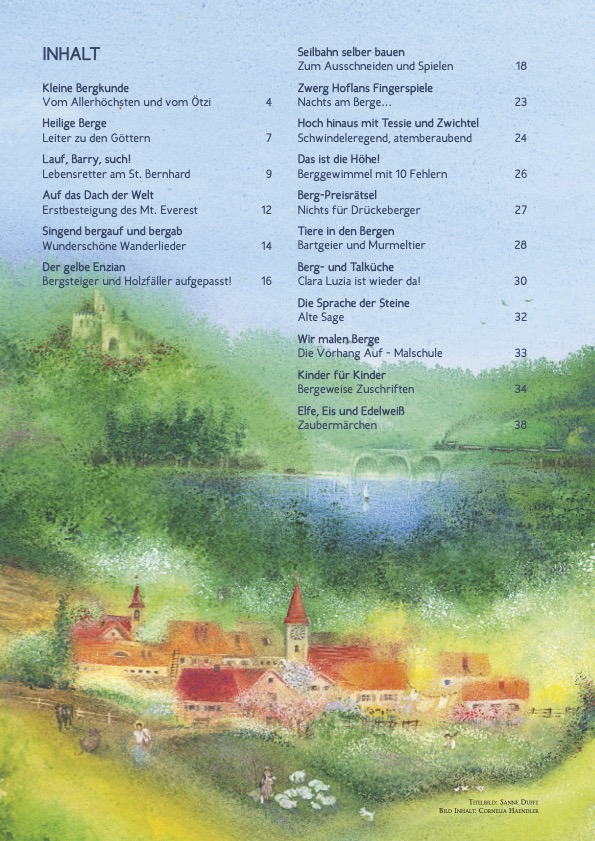 INHALT

Kleine Bergkunde
Vom Allerhöchsten und vom Ötzi 4

Heilige Berge
Leiter zu den Göttern 7

Lauf, Barry, such!
Lebensretter am St. Bernhard 9

Auf das Dach der Welt
Erstbesteigung des Mt. Everest 12

Singend bergauf und bergab
Wunderschöne Wanderlieder 14

Der gelbe Enzian
Bergsteiger und Holzfäller aufgepasst! 16

Seilbahn selber bauen
Zum Ausschneiden und Spielen 18

Zwerg Hoflans Fingerspiele
Nachts am Berge... 23

Hoch hinaus mit Tessie und Zwichtel
Schwindeleregend, atemberaubend 24

Das ist die Höhe!
Berggewimmel mit 10 Fehlern 26

Berg-Preisrätsel
Nichts für Drückeberger 27

Tiere in den Bergen
Bartgeier und Murmeltier 28

Berg- und Talküche
Clara Luzia ist wieder da! 30

Die Sprache der Steine
Alte Sage 32

Wir malen Berge
Die Vorhang Auf - Malschule 33

Kinder für Kinder
Bergeweise Zuschriften 34

Elfe, Eis und Edelweiß
Zaubermärchen 38

Titelbild: Sanne Dufft
Bild Inhalt: Cornelia Haendler